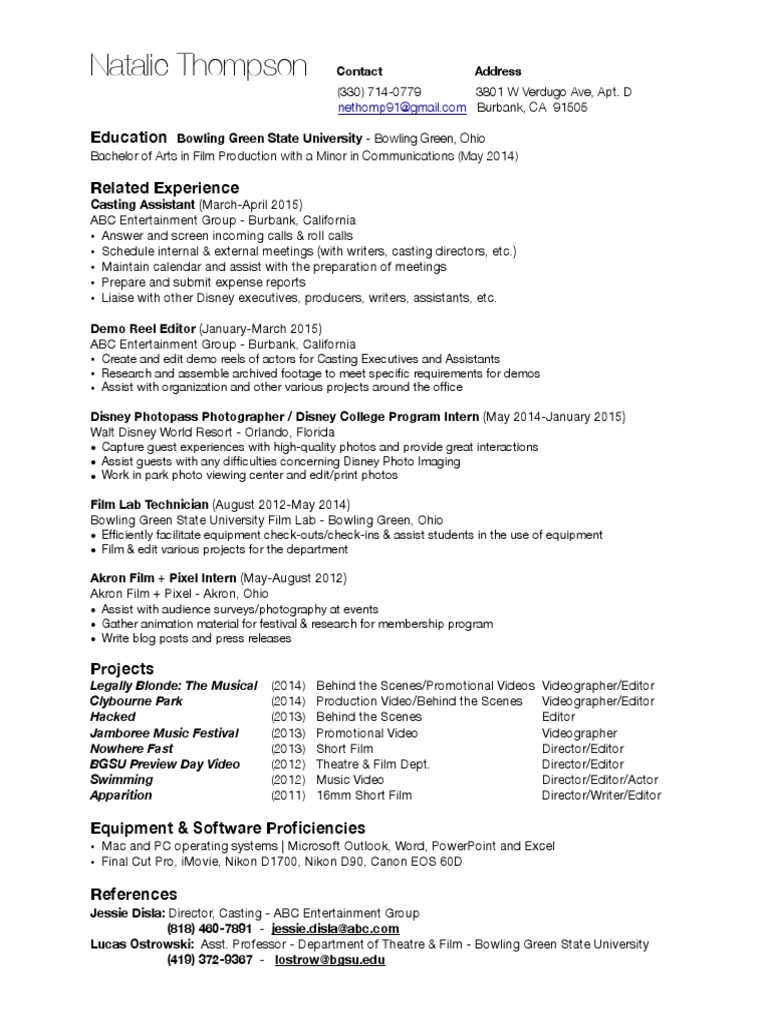 Natalie Thompson

Contact
(330) 714-0779
nethomp91@gmail.com

Address
3801 W Verdugo Ave, Apt. D
Burbank, CA 91505

Education Bowling Green State University - Bowling Green, Ohio
Bachelor of Arts in Film Production with a Minor in Communications (May 2014)

Related Experience
Casting Assistant (March-April 2015)
ABC Entertainment Group - Burbank, California
• Answer and screen incoming calls & roll calls
• Schedule internal & external meetings (with writers, casting directors, etc.)
• Maintain calendar and assist with the preparation of meetings
• Prepare and submit expense reports
• Liaise with other Disney executives, producers, writers, assistants, etc.

Demo Reel Editor (January-March 2015)
ABC Entertainment Group - Burbank, California
• Create and edit demo reels of actors for Casting Executives and Assistants
• Research and assemble archived footage to meet specific requirements for demos
• Assist with organization and other various projects around the office

Disney Photopass Photographer / Disney College Program Intern (May 2014-January 2015)
Walt Disney World Resort - Orlando, Florida
• Capture guest experiences with high-quality photos and provide great interactions
• Assist guests with any difficulties concerning Disney Photo Imaging
• Work in park photo viewing center and edit/print photos

Film Lab Technician (August 2012-May 2014)
Bowling Green State University Film Lab - Bowling Green, Ohio
• Efficiently facilitate equipment check-outs/check-ins & assist students in the use of equipment
• Film & edit various projects for the department

Akron Film + Pixel Intern (May-August 2012)
Akron Film + Pixel - Akron, Ohio
• Assist with audience surveys/photography at events
• Gather animation material for festival & research for membership program
• Write blog posts and press releases

Projects
| | | | |
|---|---|---|---|
| Legally Blonde: The Musical | (2014) | Behind the Scenes/Promotional Videos | Videographer/Editor |
| Clybourne Park | (2014) | Production Video/Behind the Scenes | Videographer/Editor |
| Hacked | (2013) | Behind the Scenes | Editor |
| Jamboree Music Festival | (2013) | Promotional Video | Videographer |
| Nowhere Fast | (2013) | Short Film | Director/Editor |
| BGSU Preview Day Video | (2012) | Theatre & Film Dept. | Director/Editor |
| Swimming | (2012) | Music Video | Director/Editor/Actor |
| Apparition | (2011) | 16mm Short Film | Director/Writer/Editor |

Equipment & Software Proficiencies
• Mac and PC operating systems | Microsoft Outlook, Word, PowerPoint and Excel
• Final Cut Pro, iMovie, Nikon D1700, Nikon D90, Canon EOS 60D

References
Jessie Disla: Director, Casting - ABC Entertainment Group
(818) 460-7891 - jessie.disla@abc.com
Lucas Ostrowski: Asst. Professor - Department of Theatre & Film - Bowling Green State University
(419) 372-9367 - lostrow@bgsu.edu